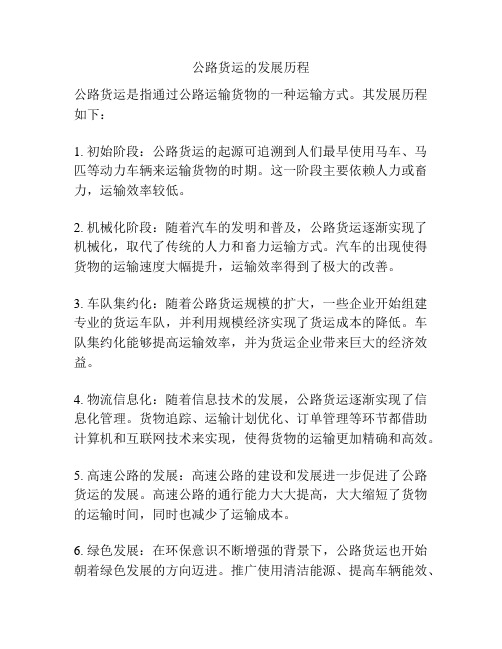 公路货运的发展历程

公路货运是指通过公路运输货物的一种运输方式。其发展历程如下：

1. 初始阶段：公路货运的起源可追溯到人们最早使用马车、马匹等动力车辆来运输货物的时期。这一阶段主要依赖人力或畜力，运输效率较低。

2. 机械化阶段：随着汽车的发明和普及，公路货运逐渐实现了机械化，取代了传统的人力和畜力运输方式。汽车的出现使得货物的运输速度大幅提升，运输效率得到了极大的改善。

3. 车队集约化：随着公路货运规模的扩大，一些企业开始组建专业的货运车队，并利用规模经济实现了货运成本的降低。车队集约化能够提高运输效率，并为货运企业带来巨大的经济效益。

4. 物流信息化：随着信息技术的发展，公路货运逐渐实现了信息化管理。货物追踪、运输计划优化、订单管理等环节都借助计算机和互联网技术来实现，使得货物的运输更加精确和高效。

5. 高速公路的发展：高速公路的建设和发展进一步促进了公路货运的发展。高速公路的通行能力大大提高，大大缩短了货物的运输时间，同时也减少了运输成本。

6. 绿色发展：在环保意识不断增强的背景下，公路货运也开始朝着绿色发展的方向迈进。推广使用清洁能源、提高车辆能效、